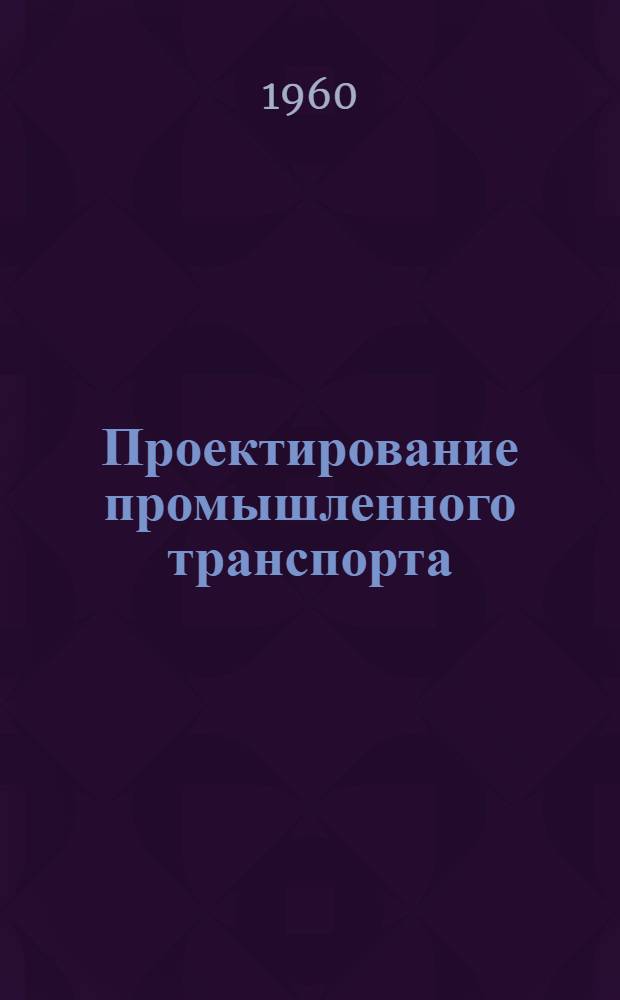 1960

Проектирование промышленного транспорта